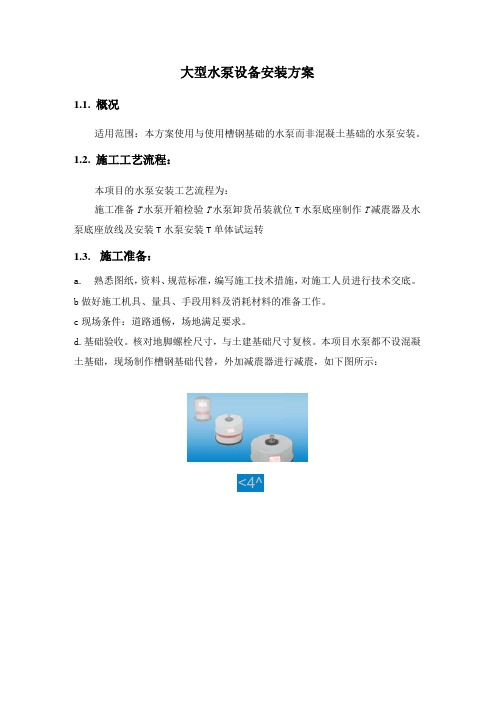 大型水泵设备安装方案

1.1. 概况

适用范围：本方案使用与使用槽钢基础的水泵而非混凝土基础的水泵安装。

1.2. 施工工艺流程：

本项目的水泵安装工艺流程为：

施工准备 T 水泵开箱检验 T 水泵卸货吊装就位 T 水泵底座制作 T 减震器及水泵底座放线及安装 T 水泵安装 T 单体试运转

1.3. 施工准备：

a. 熟悉图纸，资料、规范标准，编写施工技术措施，对施工人员进行技术交底。

b 做好施工机具、量具、手段用料及消耗材料的准备工作。

c 现场条件：道路通畅，场地满足要求。

d. 基础验收。核对地脚螺栓尺寸，与土建基础尺寸复核。本项目水泵都不设混凝土基础，现场制作槽钢基础代替，外加减震器进行减震，如下图所示：

<4^